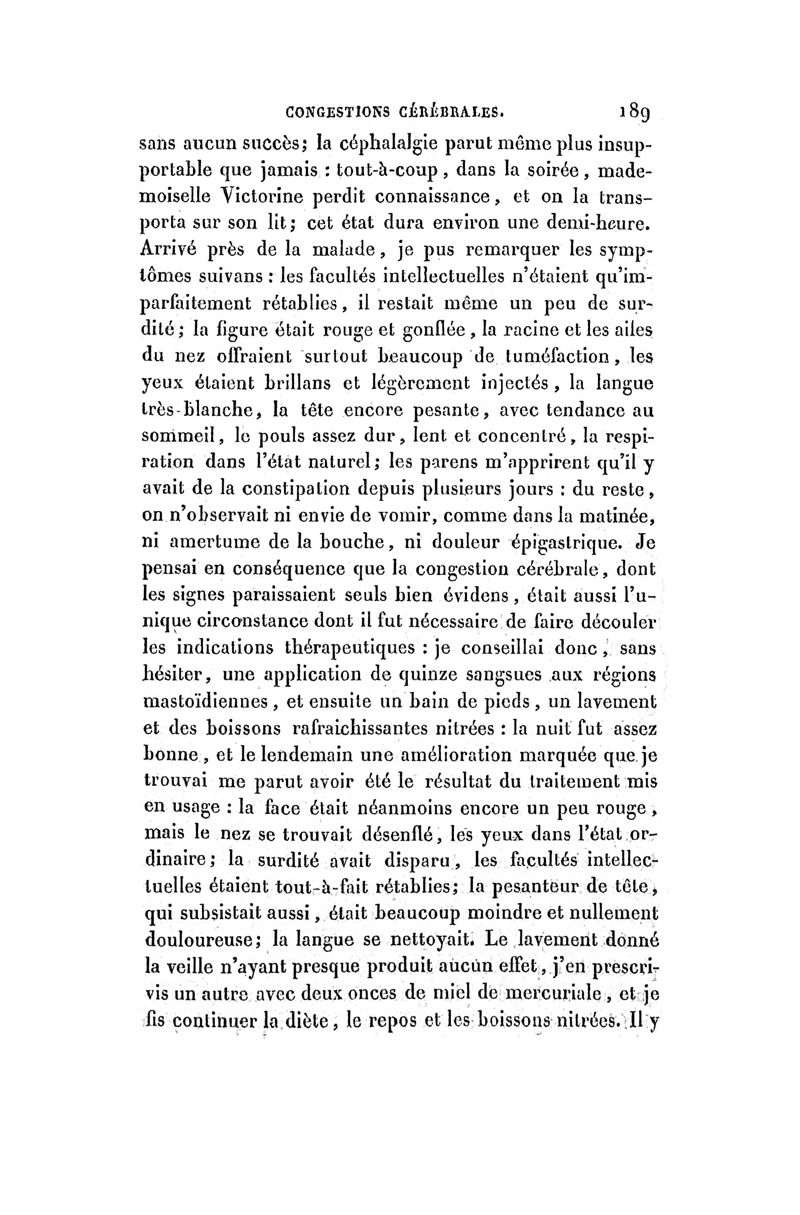 CONGESTIONS CÉRÉBRALES. 189

sans aucun succès; la céphalalgie parut même plus insupportable que jamais : tout-à-coup, dans la soirée, mademoiselle Victorine perdit connaissance, et on la transporta sur son lit; cet état dura environ une demi-heure. Arrivé près de la malade, je pus remarquer les symptômes suivans : les facultés intellectuelles n'étaient qu'imparfaitement rétablies, il restait même un peu de surdité; la figure était rouge et gonflée, la racine et les ailes du nez offraient surtout beaucoup de tuméfaction, les yeux étaient brillans et légèrement injectés, la langue très-blanche, la tête encore pesante, avec tendance au sommeil, le pouls assez dur, lent et concentré, la respiration dans l'état naturel; les parens m'apprirent qu'il y avait de la constipation depuis plusieurs jours : du reste, on n'observait ni envie de vomir, comme dans la matinée, ni amertume de la bouche, ni douleur épigastrique. Je pensai en conséquence que la congestion cérébrale, dont les signes paraissaient seuls bien évidens, était aussi l'unique circonstance dont il fut nécessaire de faire découler les indications thérapeutiques : je conseillai donc, sans hésiter, une application de quinze sangsues aux régions mastoïdiennes, et ensuite un bain de pieds, un lavement et des boissons rafraichissantes nitrées : la nuit fut assez bonne, et le lendemain une amélioration marquée que je trouvai me parut avoir été le résultat du traitement mis en usage : la face était néanmoins encore un peu rouge, mais le nez se trouvait désenflé, les yeux dans l'état ordinaire; la surdité avait disparu, les facultés intellectuelles étaient tout-à-fait rétablies; la pesanteur de tête, qui subsistait aussi, était beaucoup moindre et nullement douloureuse; la langue se nettoyait. Le lavement donné la veille n'ayant presque produit aucun effet, j'en prescrivis un autre avec deux onces de miel de mercuriale, et je fis continuer la diète, le repos et les boissons nitrées. Il y